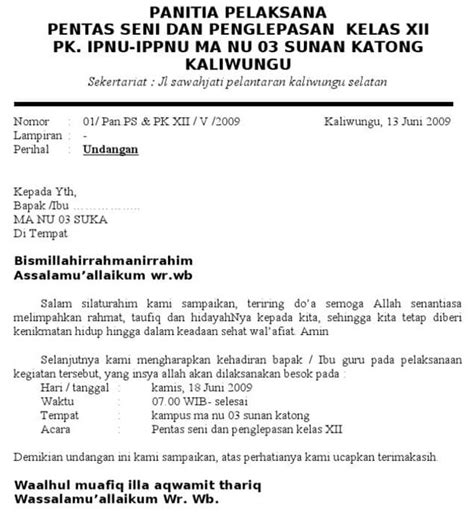 PANITIA PELAKSANA
PENTAS SENI DAN PENGLEPASAN KELAS XII
PK. IPNU-IPPNU MA NU 03 SUNAN KATONG
KALIWUNGU
Sekertariat : Jl sawahjati pelantaran kaliwungu selatan

Nomor : 01/ Pan PS & PK XII / V /2009 Kaliwungu, 13 Juni 2009
Lampiran : -
Perihal : Undangan

Kepada Yth,
Bapak /Ibu ………………
MA NU 03 SUKA
Di Tempat

Bismillahirrahmanirrahim
Assalamu'allaikum wr.wb

Salam silaturahim kami sampaikan, teriring do'a semoga Allah senantiasa melimpahkan rahmat, taufiq dan hidayahNya kepada kita, sehingga kita tetap diberi kenikmatan hidup hingga dalam keadaan sehat wal'afiat. Amin

Selanjutnya kami mengharapkan kehadiran bapak / Ibu guru pada pelaksanaan kegiatan tersebut, yang insya allah akan dilaksanakan besok pada :
Hari / tanggal : kamis, 18 Juni 2009
Waktu : 07.00 WIB- selesai
Tempat : kampus ma nu 03 sunan katong
Acara : Pentas seni dan penglepasan kelas XII

Demikian undangan ini kami sampaikan, atas perhatianya kami ucapkan terimakasih.

Waalhul muafiq illa aqwamit thariq
Wassalamu'allaikum Wr. Wb.